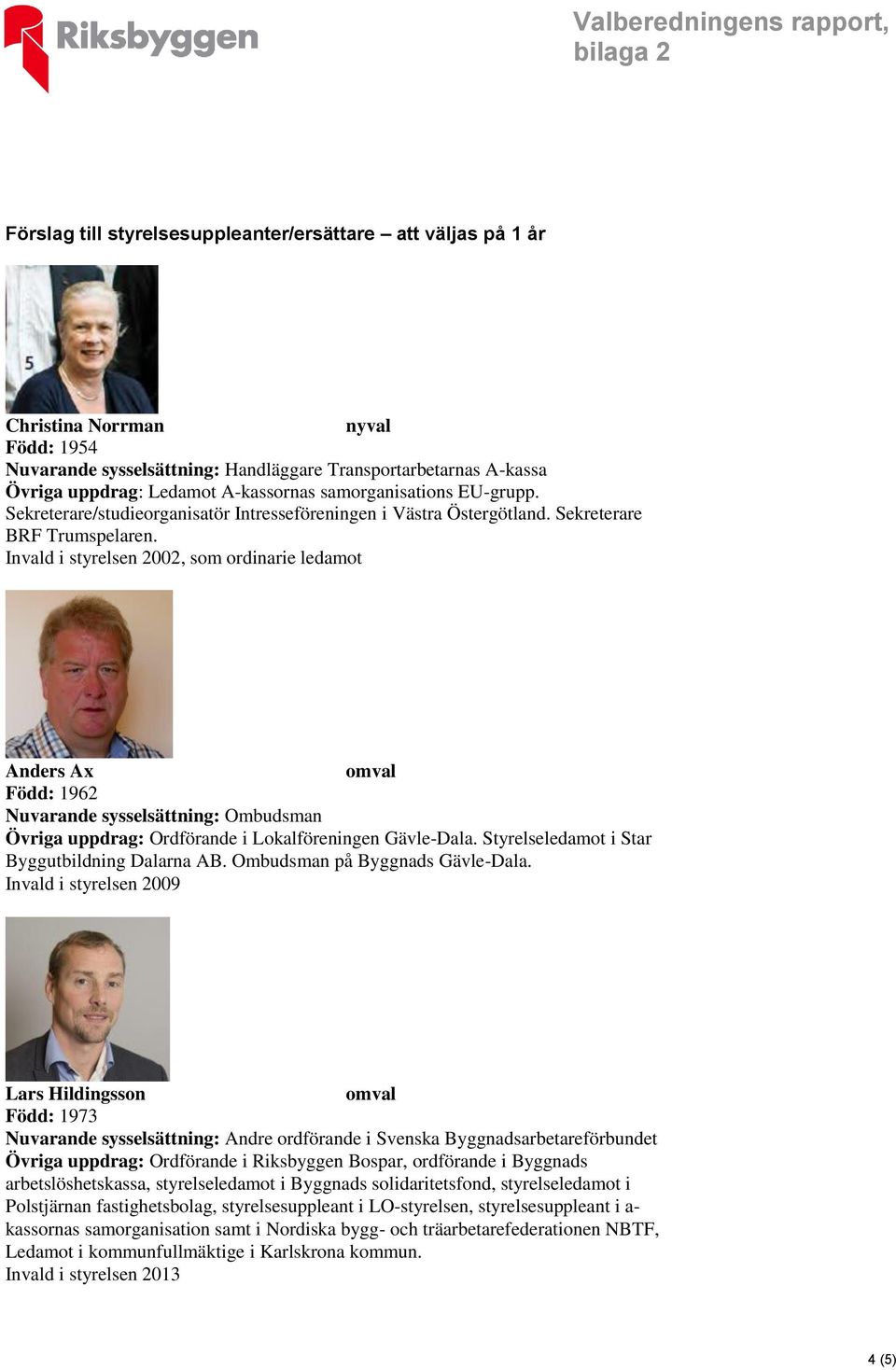 Riksbyggen

Valberedningens rapport, bilaga 2

Förslag till styrelsesuppleanter/ersättare – att väljas på 1 år

5

Christina Norrman nyval
Född: 1954
Nuvarande sysselsättning: Handläggare Transportarbetarnas A-kassa
Övriga uppdrag: Ledamot A-kassornas samorganisations EU-grupp. Sekreterare/studieorganisatör Intresseföreningen i Västra Östergötland. Sekreterare BRF Trumspelaren.
Invald i styrelsen 2002, som ordinarie ledamot

Anders Ax omval
Född: 1962
Nuvarande sysselsättning: Ombudsman
Övriga uppdrag: Ordförande i Lokalföreningen Gävle-Dala. Styrelseledamot i Star Byggutbildning Dalarna AB. Ombudsman på Byggnads Gävle-Dala.
Invald i styrelsen 2009

Lars Hildingsson omval
Född: 1973
Nuvarande sysselsättning: Andre ordförande i Svenska Byggnadsarbetareförbundet
Övriga uppdrag: Ordförande i Riksbyggen Bospar, ordförande i Byggnads arbetslöshetskassa, styrelseledamot i Byggnads solidaritetsfond, styrelseledamot i Polstjärnan fastighetsbolag, styrelsesuppleant i LO-styrelsen, styrelsesuppleant i a-kassornas samorganisation samt i Nordiska bygg- och träarbetarefederationen NBTF, Ledamot i kommunfullmäktige i Karlskrona kommun.
Invald i styrelsen 2013

4 (5)